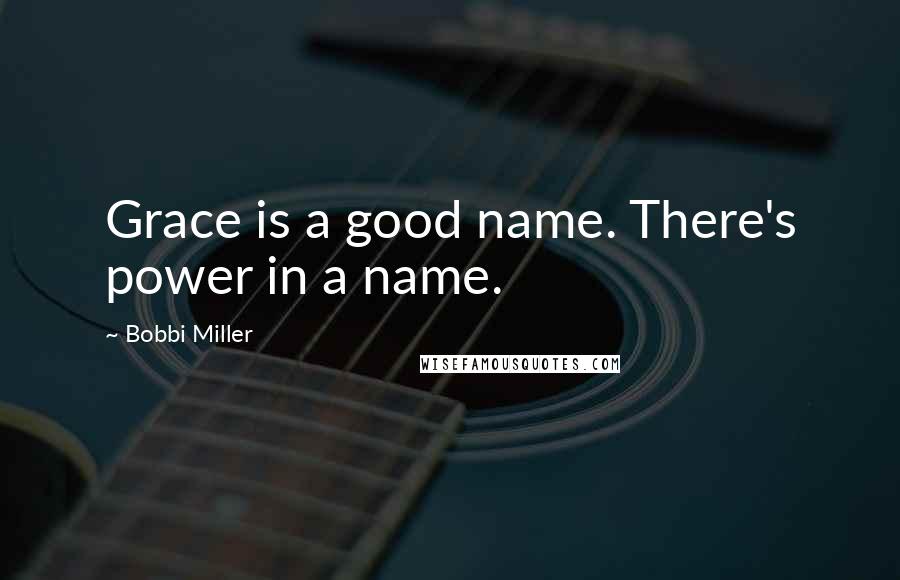 Grace is a good name. There's power in a name.

~ Bobbi Miller

WISEFAMOUSQUOTES.COM